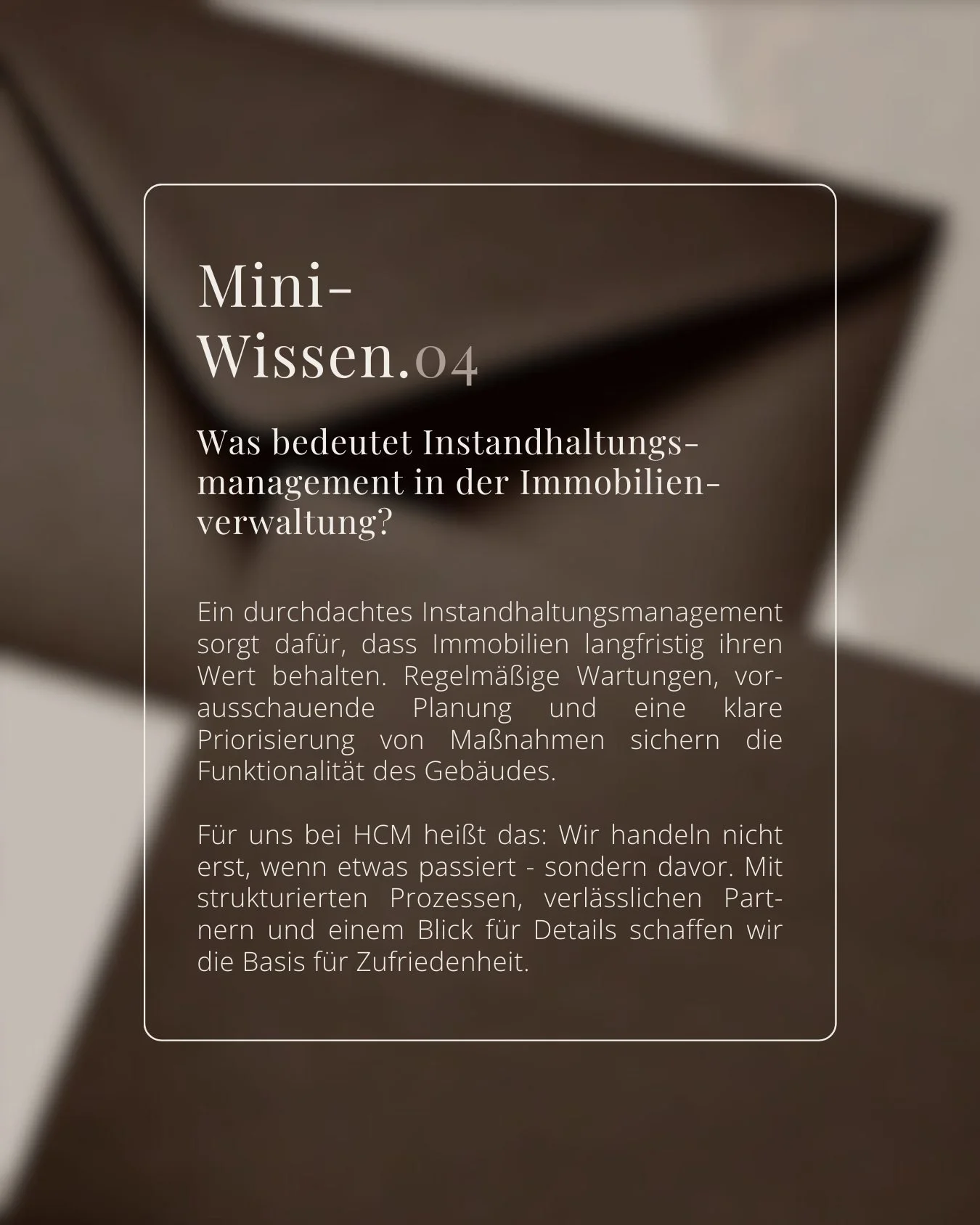 Mini-Wissen.04

Was bedeutet Instandhaltungsmanagement in der Immobilienverwaltung?

Ein durchdachtes Instandhaltungsmanagement sorgt dafür, dass Immobilien langfristig ihren Wert behalten. Regelmäßige Wartungen, vorausschauende Planung und eine klare Priorisierung von Maßnahmen sichern die Funktionalität des Gebäudes.

Für uns bei HCM heißt das: Wir handeln nicht erst, wenn etwas passiert - sondern davor. Mit strukturierten Prozessen, verlässlichen Partnern und einem Blick für Details schaffen wir die Basis für Zufriedenheit.